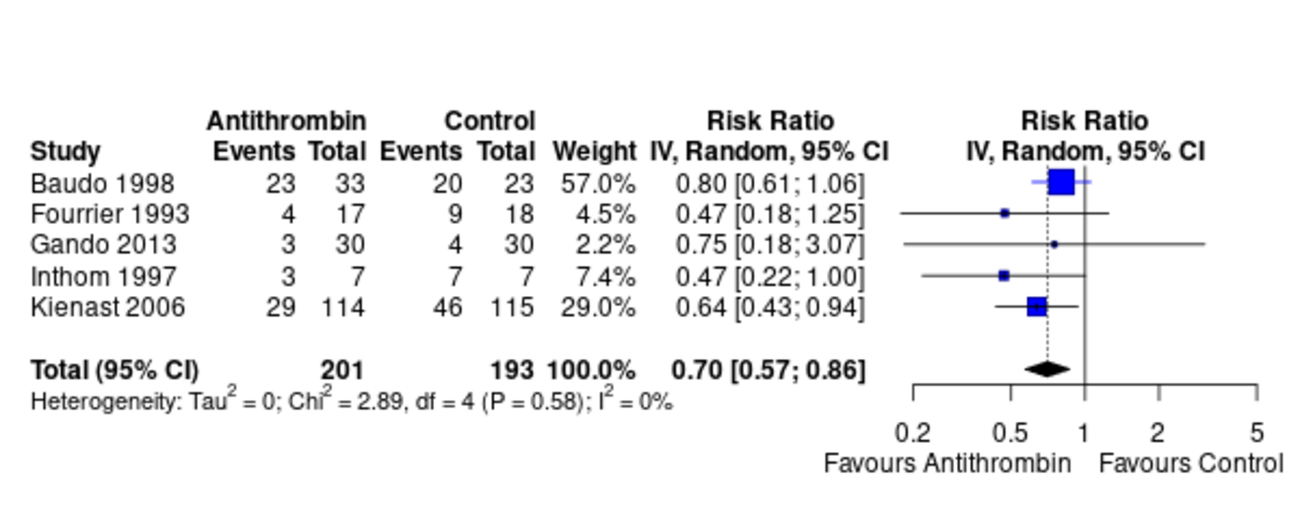 | Study | Antithrombin Events | Antithrombin Total | Control Events | Control Total | Weight | Risk Ratio IV, Random, 95% CI |
|---|---|---|---|---|---|---|
| Baudo 1998 | 23 | 33 | 20 | 23 | 57.0% | 0.80 [0.61; 1.06] |
| Fourrier 1993 | 4 | 17 | 9 | 18 | 4.5% | 0.47 [0.18; 1.25] |
| Gando 2013 | 3 | 30 | 4 | 30 | 2.2% | 0.75 [0.18; 3.07] |
| Inthom 1997 | 3 | 7 | 7 | 7 | 7.4% | 0.47 [0.22; 1.00] |
| Kienast 2006 | 29 | 114 | 46 | 115 | 29.0% | 0.64 [0.43; 0.94] |
| **Total (95% CI)** | | **201** | | **193** | **100.0%** | **0.70 [0.57; 0.86]** |

Heterogeneity: $Tau^2 = 0$; $Chi^2 = 2.89$, df = 4 (P = 0.58); $I^2 = 0\%$

Risk Ratio
IV, Random, 95% CI

0.2 0.5 1 2 5
Favours Antithrombin Favours Control